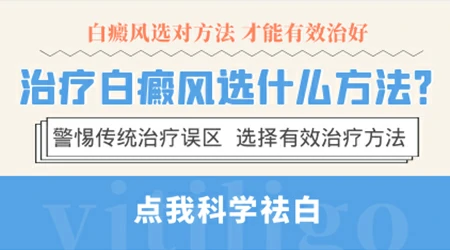 白癜风选对方法 才能有效治好

治疗白癜风选什么方法?

警惕传统治疗误区 选择有效治疗方法

点我科学祛白

vitiligo